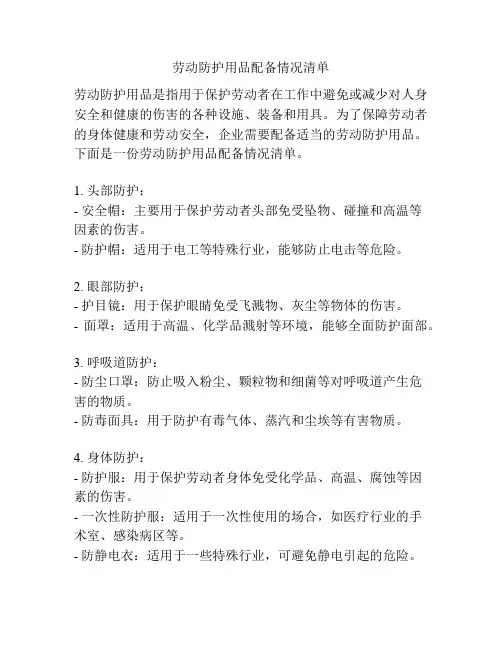 劳动防护用品配备情况清单

劳动防护用品是指用于保护劳动者在工作中避免或减少对人身安全和健康的伤害的各种设施、装备和用具。为了保障劳动者的身体健康和劳动安全，企业需要配备适当的劳动防护用品。下面是一份劳动防护用品配备情况清单。

1. 头部防护：
- 安全帽：主要用于保护劳动者头部免受坠物、碰撞和高温等因素的伤害。
- 防护帽：适用于电工等特殊行业，能够防止电击等危险。

2. 眼部防护：
- 护目镜：用于保护眼睛免受飞溅物、灰尘等物体的伤害。
- 面罩：适用于高温、化学品溅射等环境，能够全面防护面部。

3. 呼吸道防护：
- 防尘口罩：防止吸入粉尘、颗粒物和细菌等对呼吸道产生危害的物质。
- 防毒面具：用于防护有毒气体、蒸汽和尘埃等有害物质。

4. 身体防护：
- 防护服：用于保护劳动者身体免受化学品、高温、腐蚀等因素的伤害。
- 一次性防护服：适用于一次性使用的场合，如医疗行业的手术室、感染病区等。
- 防静电衣：适用于一些特殊行业，可避免静电引起的危险。